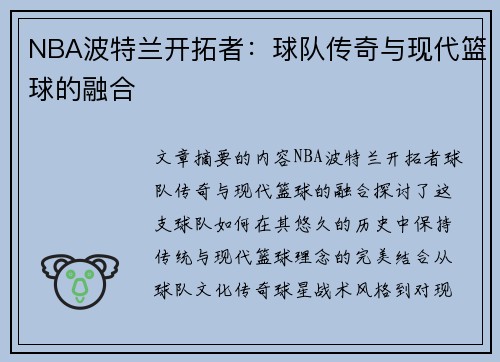 NBA波特兰开拓者：球队传奇与现代篮球的融合

文章摘要的内容NBA波特兰开拓者球队传奇与现代篮球的融合探讨了这支球队如何在其悠久的历史中保持传统与现代篮球理念的完美结合从球队文化传奇球星战术风格到对现